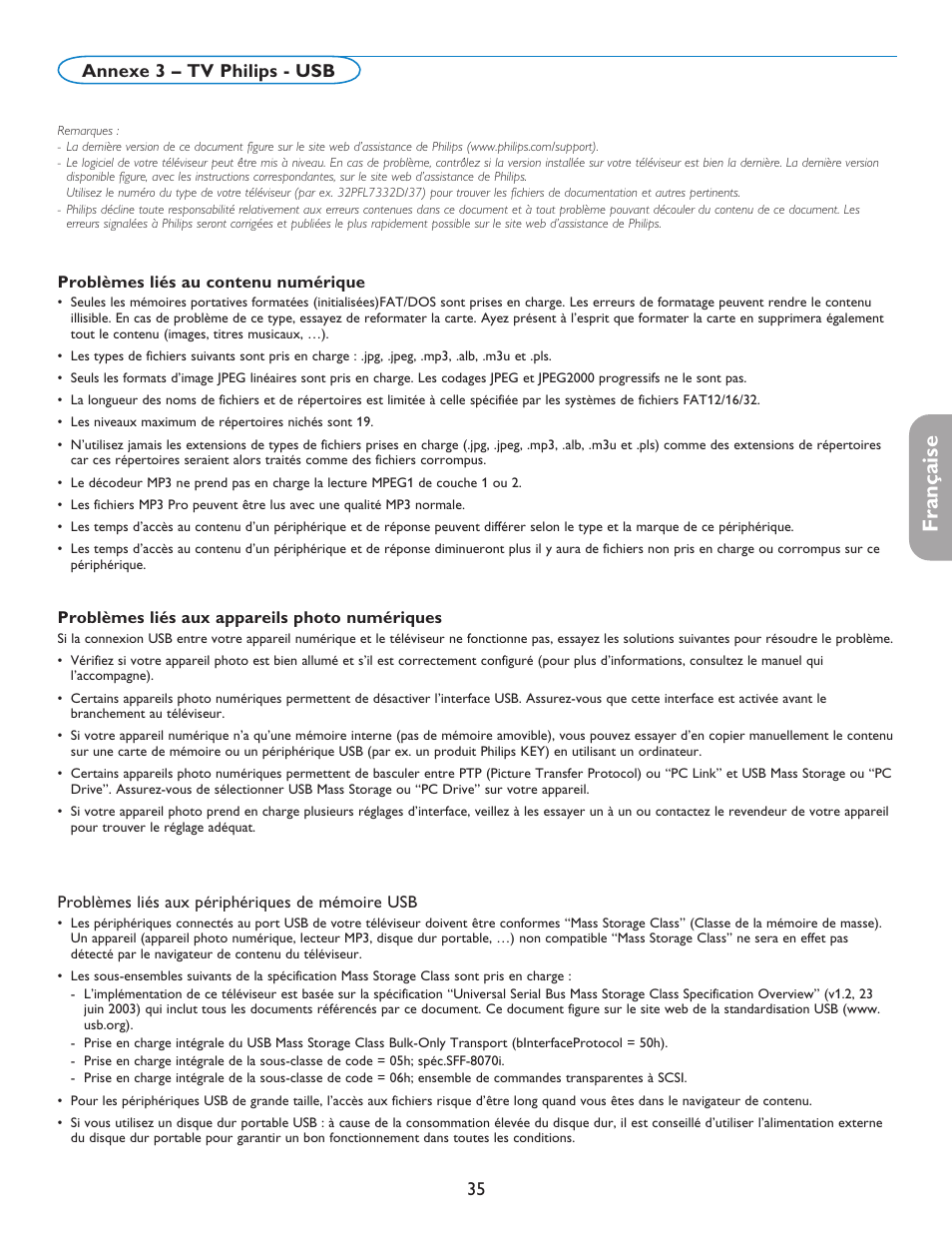 Annexe 3 – TV Philips - USB

Remarques :
- La dernière version de ce document figure sur le site web d'assistance de Philips (www.philips.com/support).
- Le logiciel de votre téléviseur peut être mis à niveau. En cas de problème, contrôlez si la version installée sur votre téléviseur est bien la dernière. La dernière version disponible figure, avec les instructions correspondantes, sur le site web d'assistance de Philips.
Utilisez le numéro du type de votre téléviseur (par ex. 32PFL7332D/37) pour trouver les fichiers de documentation et autres pertinents.
- Philips décline toute responsabilité relativement aux erreurs contenues dans ce document et à tout problème pouvant découler du contenu de ce document. Les erreurs signalées à Philips seront corrigées et publiées le plus rapidement possible sur le site web d'assistance de Philips.

Problèmes liés au contenu numérique
• Seules les mémoires portatives formatées (initialisées)FAT/DOS sont prises en charge. Les erreurs de formatage peuvent rendre le contenu illisible. En cas de problème de ce type, essayez de reformater la carte. Ayez présent à l'esprit que formater la carte en supprimera également tout le contenu (images, titres musicaux, …).
• Les types de fichiers suivants sont pris en charge : .jpg, .jpeg, .mp3, .alb, .m3u et .pls.
• Seuls les formats d'image JPEG linéaires sont pris en charge. Les codages JPEG et JPEG2000 progressifs ne le sont pas.
• La longueur des noms de fichiers et de répertoires est limitée à celle spécifiée par les systèmes de fichiers FAT12/16/32.
• Les niveaux maximum de répertoires nichés sont 19.
• N'utilisez jamais les extensions de types de fichiers prises en charge (.jpg, .jpeg, .mp3, .alb, .m3u et .pls) comme des extensions de répertoires car ces répertoires seraient alors traités comme des fichiers corrompus.
• Le décodeur MP3 ne prend pas en charge la lecture MPEG1 de couche 1 ou 2.
• Les fichiers MP3 Pro peuvent être lus avec une qualité MP3 normale.
• Les temps d'accès au contenu d'un périphérique et de réponse peuvent différer selon le type et la marque de ce périphérique.
• Les temps d'accès au contenu d'un périphérique et de réponse diminueront plus il y aura de fichiers non pris en charge ou corrompus sur ce périphérique.

Problèmes liés aux appareils photo numériques
Si la connexion USB entre votre appareil numérique et le téléviseur ne fonctionne pas, essayez les solutions suivantes pour résoudre le problème.
• Vérifiez si votre appareil photo est bien allumé et s'il est correctement configuré (pour plus d'informations, consultez le manuel qui l'accompagne).
• Certains appareils photo numériques permettent de désactiver l'interface USB. Assurez-vous que cette interface est activée avant le branchement au téléviseur.
• Si votre appareil numérique n'a qu'une mémoire interne (pas de mémoire amovible), vous pouvez essayer d'en copier manuellement le contenu sur une carte de mémoire ou un périphérique USB (par ex. un produit Philips KEY) en utilisant un ordinateur.
• Certains appareils photo numériques permettent de basculer entre PTP (Picture Transfer Protocol) ou "PC Link" et USB Mass Storage ou "PC Drive". Assurez-vous de sélectionner USB Mass Storage ou "PC Drive" sur votre appareil.
• Si votre appareil photo prend en charge plusieurs réglages d'interface, veillez à les essayer un à un ou contactez le revendeur de votre appareil pour trouver le réglage adéquat.

Problèmes liés aux périphériques de mémoire USB
• Les périphériques connectés au port USB de votre téléviseur doivent être conformes "Mass Storage Class" (Classe de la mémoire de masse). Un appareil (appareil photo numérique, lecteur MP3, disque dur portable, …) non compatible "Mass Storage Class" ne sera en effet pas détecté par le navigateur de contenu du téléviseur.
• Les sous-ensembles suivants de la spécification Mass Storage Class sont pris en charge :
- L'implémentation de ce téléviseur est basée sur la spécification "Universal Serial Bus Mass Storage Class Specification Overview" (v1.2, 23 juin 2003) qui inclut tous les documents référencés par ce document. Ce document figure sur le site web de la standardisation USB (www.usb.org).
- Prise en charge intégrale du USB Mass Storage Class Bulk-Only Transport (bInterfaceProtocol = 50h).
- Prise en charge intégrale de la sous-classe de code = 05h; spéc.SFF-8070i.
- Prise en charge intégrale de la sous-classe de code = 06h; ensemble de commandes transparentes à SCSI.
• Pour les périphériques USB de grande taille, l'accès aux fichiers risque d'être long quand vous êtes dans le navigateur de contenu.
• Si vous utilisez un disque dur portable USB : à cause de la consommation élevée du disque dur, il est conseillé d'utiliser l'alimentation externe du disque dur portable pour garantir un bon fonctionnement dans toutes les conditions.

Française

35